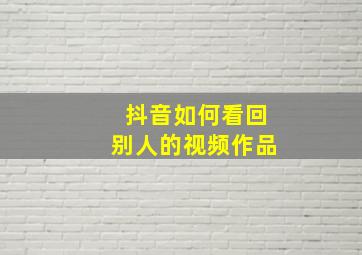 抖音如何看回
别人的视频作品